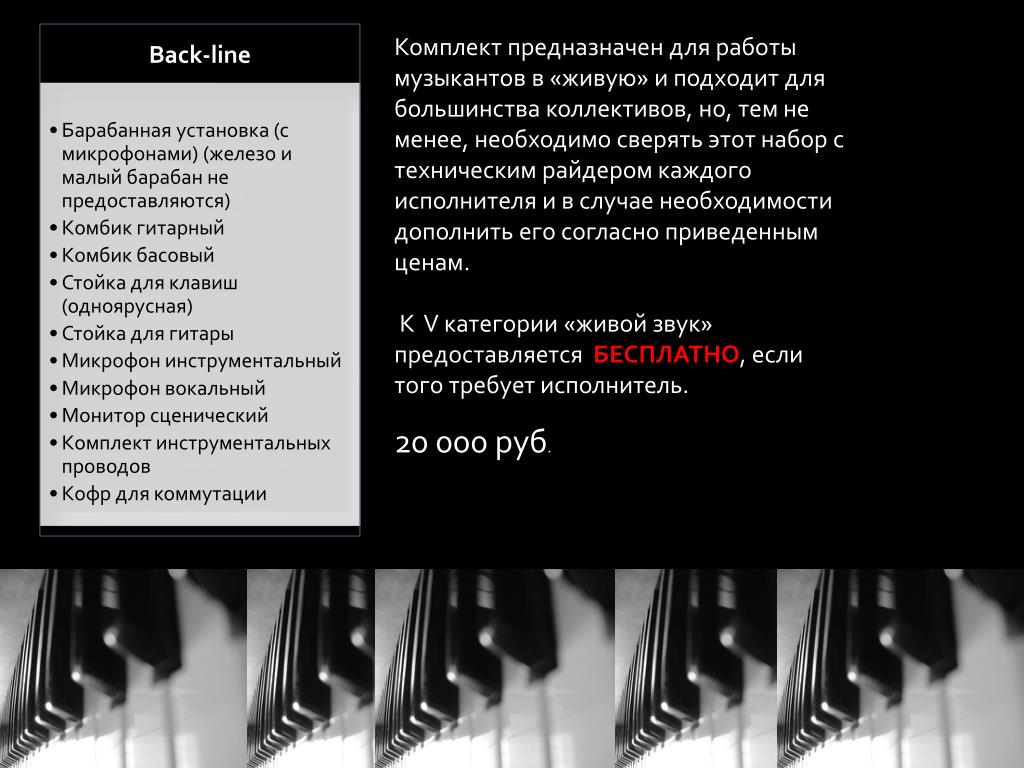 Back-line

• Барабанная установка (с микрофонами) (железо и малый барабан не предоставляются)
• Комбик гитарный
• Комбик басовый
• Стойка для клавиш (одноярусная)
• Стойка для гитары
• Микрофон инструментальный
• Микрофон вокальный
• Монитор сценический
• Комплект инструментальных проводов
• Кофр для коммутации

Комплект предназначен для работы музыкантов в «живую» и подходит для большинства коллективов, но, тем не менее, необходимо сверять этот набор с техническим райдером каждого исполнителя и в случае необходимости дополнить его согласно приведенным ценам.

К V категории «живой звук» предоставляется БЕСПЛАТНО, если того требует исполнитель.

20 000 руб.